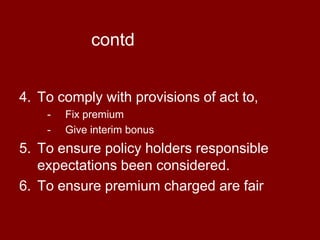 contd

4. To comply with provisions of act to,
- Fix premium
- Give interim bonus
5. To ensure policy holders responsible expectations been considered.
6. To ensure premium charged are fair